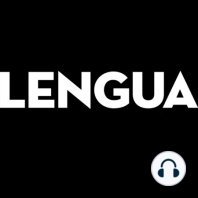 LENGUA